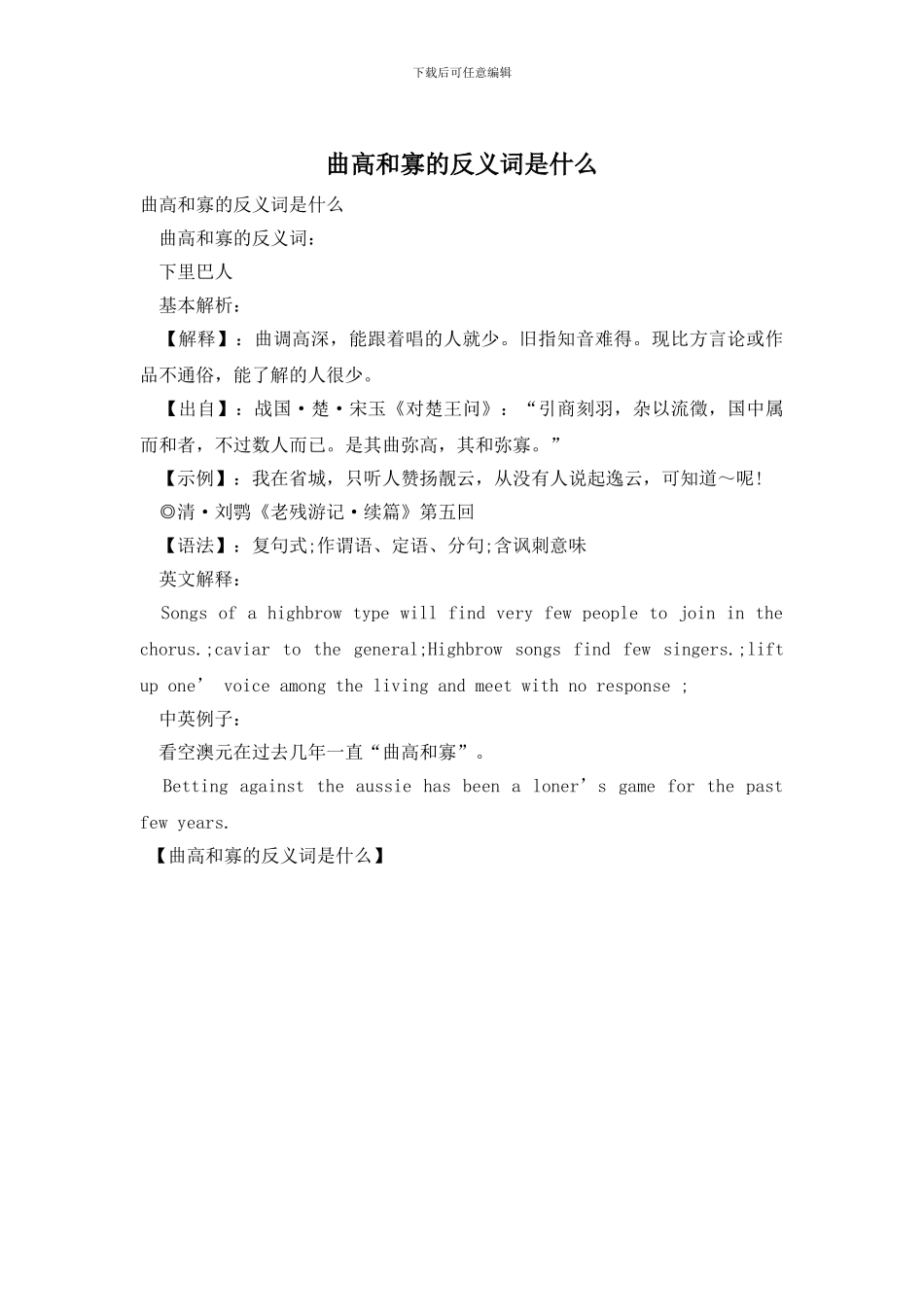 下载后可任意编辑

曲高和寡的反义词是什么

曲高和寡的反义词是什么

曲高和寡的反义词：

下里巴人

基本解析：

【解释】：曲调高深，能跟着唱的人就少。旧指知音难得。现比方言论或作品不通俗，能了解的人很少。

【出自】：战国·楚·宋玉《对楚王问》：“引商刻羽，杂以流徵，国中属而和者，不过数人而已。是其曲弥高，其和弥寡。”

【示例】：我在省城，只听人赞扬靓云，从没有人说起逸云，可知道～呢！

◎清·刘鹗《老残游记·续篇》第五回

【语法】：复句式;作谓语、定语、分句;含讽刺意味

英文解释：

Songs of a highbrow type will find very few people to join in the chorus.;caviar to the general;Highbrow songs find few singers.;lift up one’ voice among the living and meet with no response ;

中英例子：

看空澳元在过去几年一直“曲高和寡”。

Betting against the aussie has been a loner’s game for the past few years.

【曲高和寡的反义词是什么】